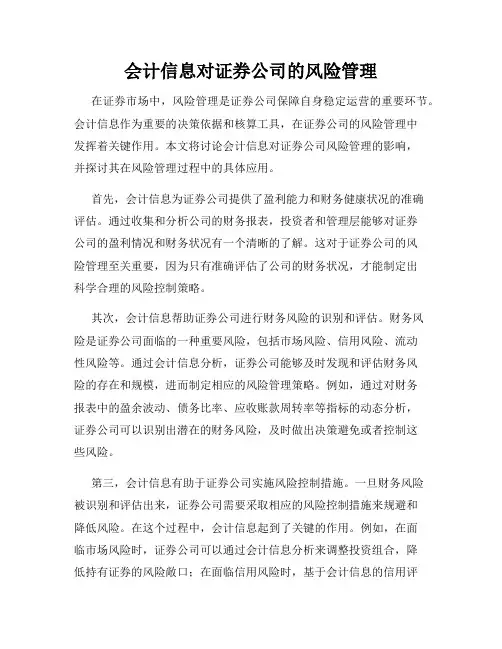 会计信息对证券公司的风险管理

在证券市场中，风险管理是证券公司保障自身稳定运营的重要环节。会计信息作为重要的决策依据和核算工具，在证券公司的风险管理中发挥着关键作用。本文将讨论会计信息对证券公司风险管理的影响，并探讨其在风险管理过程中的具体应用。

首先，会计信息为证券公司提供了盈利能力和财务健康状况的准确评估。通过收集和分析公司的财务报表，投资者和管理层能够对证券公司的盈利情况和财务状况有一个清晰的了解。这对于证券公司的风险管理至关重要，因为只有准确评估了公司的财务状况，才能制定出科学合理的风险控制策略。

其次，会计信息帮助证券公司进行财务风险的识别和评估。财务风险是证券公司面临的一种重要风险，包括市场风险、信用风险、流动性风险等。通过会计信息分析，证券公司能够及时发现和评估财务风险的存在和规模，进而制定相应的风险管理策略。例如，通过对财务报表中的盈余波动、债务比率、应收账款周转率等指标的动态分析，证券公司可以识别出潜在的财务风险，及时做出决策避免或者控制这些风险。

第三，会计信息有助于证券公司实施风险控制措施。一旦财务风险被识别和评估出来，证券公司需要采取相应的风险控制措施来规避和降低风险。在这个过程中，会计信息起到了关键的作用。例如，在面临市场风险时，证券公司可以通过会计信息分析来调整投资组合，降低持有证券的风险敞口；在面临信用风险时，基于会计信息的信用评